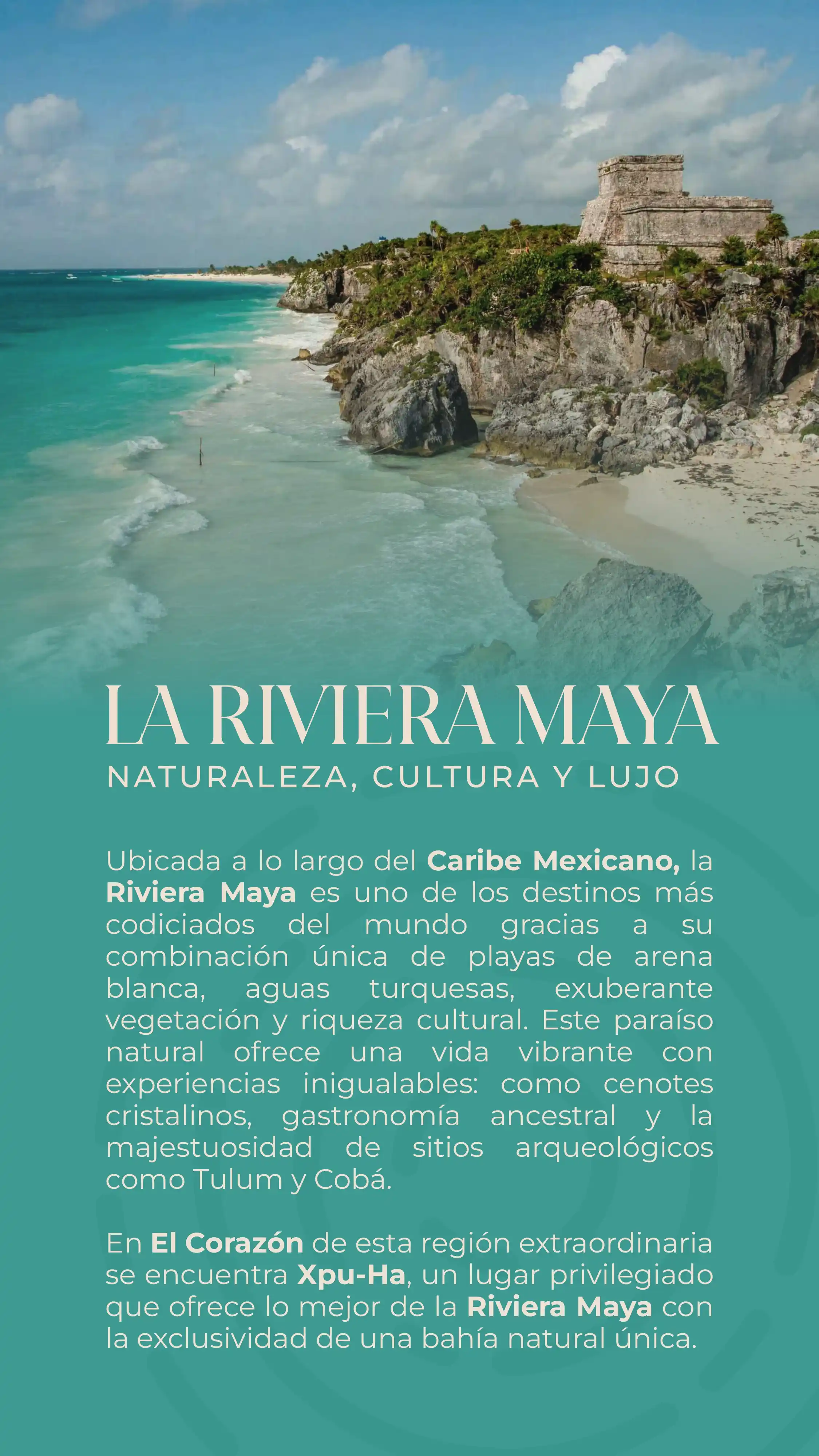 LA RIVIERA MAYA

NATURALEZA, CULTURA Y LUJO

Ubicada a lo largo del Caribe Mexicano, la Riviera Maya es uno de los destinos más codiciados del mundo gracias a su combinación única de playas de arena blanca, aguas turquesas, exuberante vegetación y riqueza cultural. Este paraíso natural ofrece una vida vibrante con experiencias inigualables: como cenotes cristalinos, gastronomía ancestral y la majestuosidad de sitios arqueológicos como Tulum y Cobá.

En El Corazón de esta región extraordinaria se encuentra Xpu-Ha, un lugar privilegiado que ofrece lo mejor de la Riviera Maya con la exclusividad de una bahía natural única.